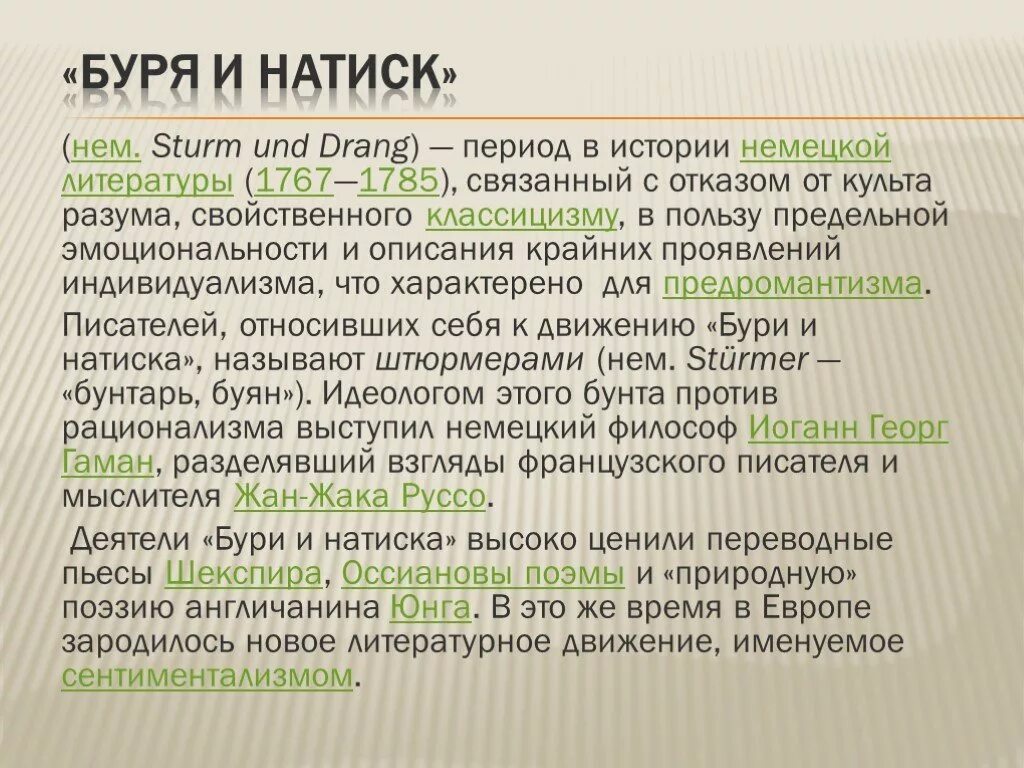 «БУРЯ И НАТИСК»

(нем. Sturm und Drang) — период в истории немецкой литературы (1767—1785), связанный с отказом от культа разума, свойственного классицизму, в пользу предельной эмоциональности и описания крайних проявлений индивидуализма, что характерено для предромантизма.

Писателей, относивших себя к движению «Бури и натиска», называют штюрмерами (нем. Stürmer — «бунтарь, буян»). Идеологом этого бунта против рационализма выступил немецкий философ Иоганн Георг Гаман, разделявший взгляды французского писателя и мыслителя Жан-Жака Руссо.

Деятели «Бури и натиска» высоко ценили переводные пьесы Шекспира, Оссиановы поэмы и «природную» поэзию англичанина Юнга. В это же время в Европе зародилось новое литературное движение, именуемое сентиментализмом.